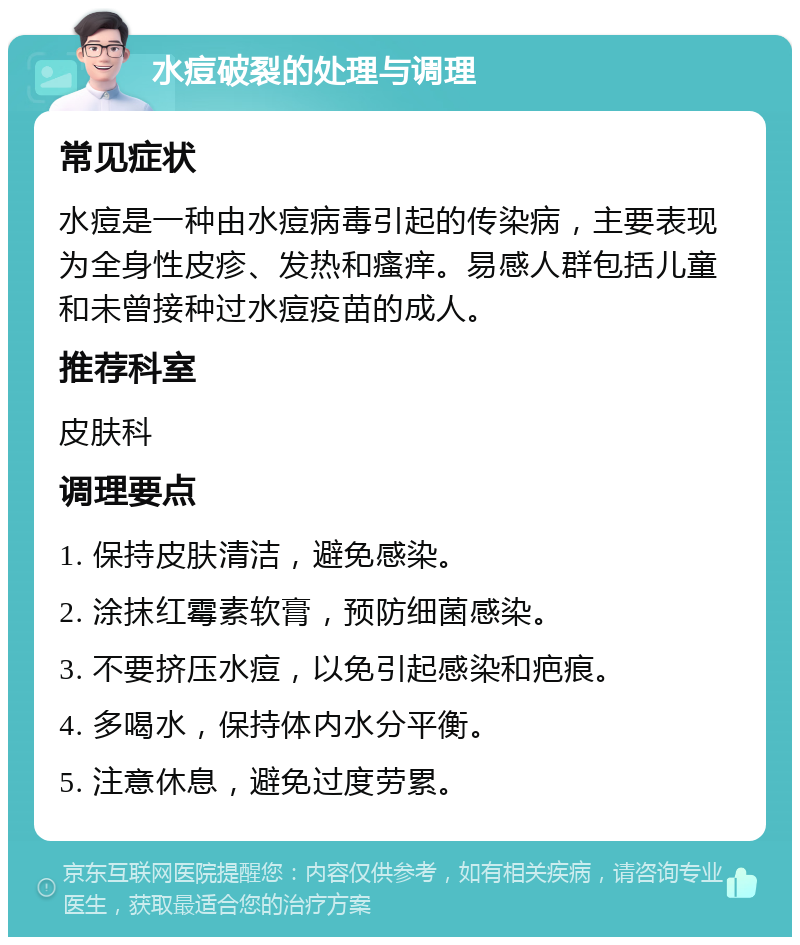 水痘破裂的处理与调理

常见症状

水痘是一种由水痘病毒引起的传染病，主要表现为全身性皮疹、发热和瘙痒。易感人群包括儿童和未曾接种过水痘疫苗的成人。

推荐科室

皮肤科

调理要点

1. 保持皮肤清洁，避免感染。

2. 涂抹红霉素软膏，预防细菌感染。

3. 不要挤压水痘，以免引起感染和疤痕。

4. 多喝水，保持体内水分平衡。

5. 注意休息，避免过度劳累。

京东互联网医院提醒您：内容仅供参考，如有相关疾病，请咨询专业医生，获取最适合您的治疗方案